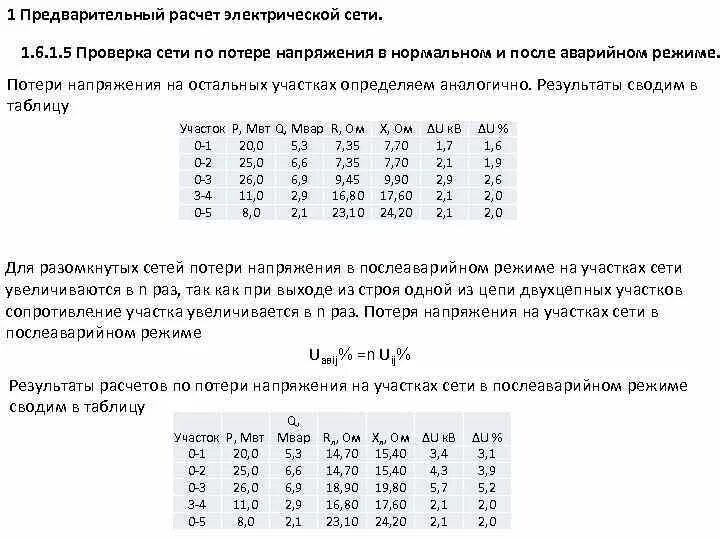 1 Предварительный расчет электрической сети.

1.6.1.5 Проверка сети по потере напряжения в нормальном и после аварийном режиме.

Потери напряжения на остальных участках определяем аналогично. Результаты сводим в таблицу

| Участок | P, Мвт | Q, Мвар | R, Ом | X, Ом | ΔU кВ | ΔU % |
|---|---|---|---|---|---|---|
| 0-1 | 20,0 | 5,3 | 7,35 | 7,70 | 1,7 | 1,6 |
| 0-2 | 25,0 | 6,6 | 7,35 | 7,70 | 2,1 | 1,9 |
| 0-3 | 26,0 | 6,9 | 9,45 | 9,90 | 2,9 | 2,6 |
| 3-4 | 11,0 | 2,9 | 16,80 | 17,60 | 2,1 | 2,0 |
| 0-5 | 8,0 | 2,1 | 23,10 | 24,20 | 2,1 | 2,0 |

Для разомкнутых сетей потери напряжения в послеаварийном режиме на участках сети увеличиваются в n раз, так как при выходе из строя одной из цепи двухцепных участков сопротивление участка увеличивается в n раз. Потеря напряжения на участках сети в послеаварийном режиме

$U_{авij}\% = n U_{ij}\%$

Результаты расчетов по потери напряжения на участках сети в послеаварийном режиме сводим в таблицу

| Участок | P, Мвт | Q, Мвар | $R_л$, Ом | $X_л$, Ом | ΔU кВ | ΔU % |
|---|---|---|---|---|---|---|
| 0-1 | 20,0 | 5,3 | 14,70 | 15,40 | 3,4 | 3,1 |
| 0-2 | 25,0 | 6,6 | 14,70 | 15,40 | 4,3 | 3,9 |
| 0-3 | 26,0 | 6,9 | 18,90 | 19,80 | 5,7 | 5,2 |
| 3-4 | 11,0 | 2,9 | 16,80 | 17,60 | 2,1 | 2,0 |
| 0-5 | 8,0 | 2,1 | 23,10 | 24,20 | 2,1 | 2,0 |